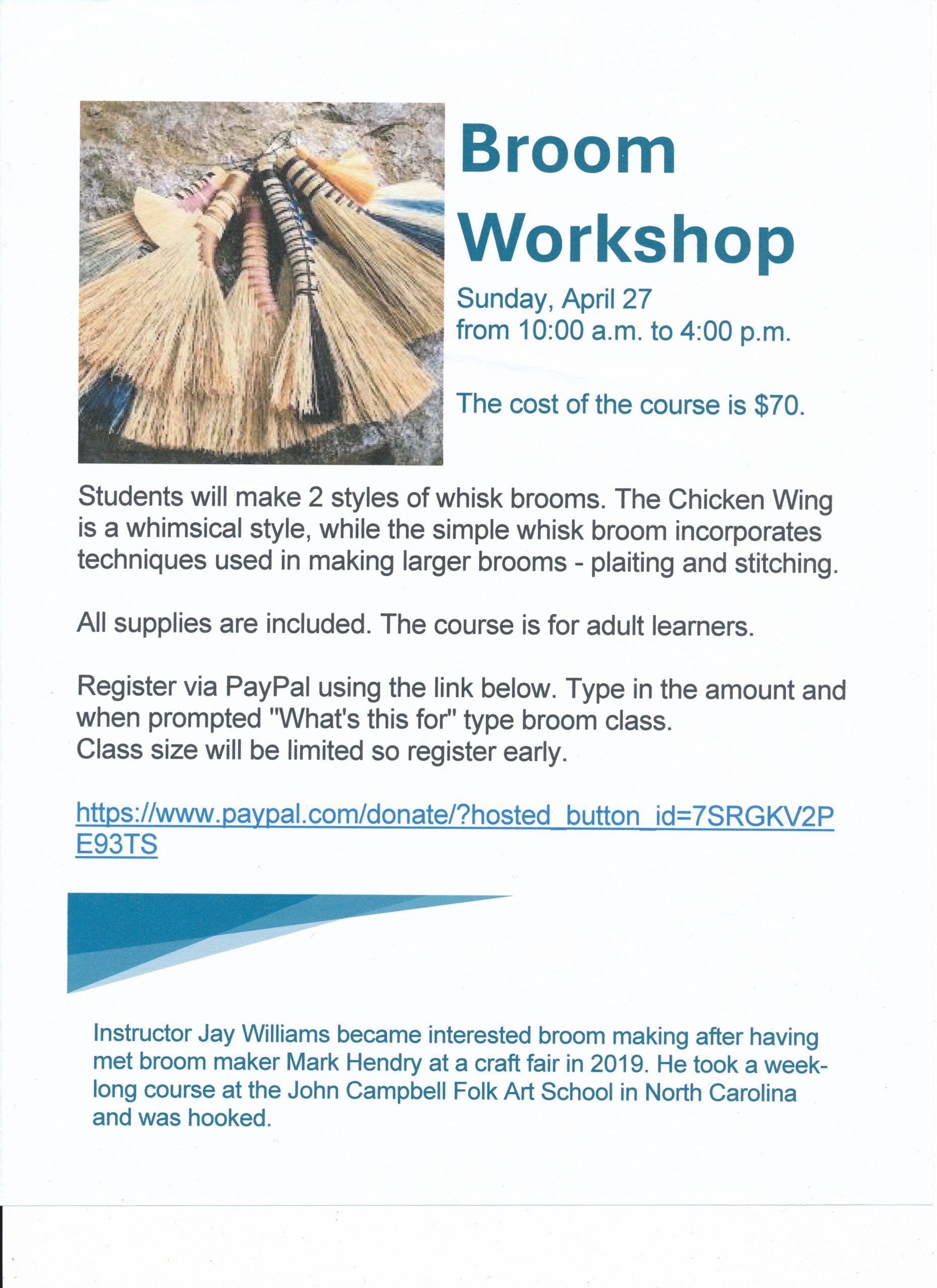 Broom Workshop

Sunday, April 27
from 10:00 a.m. to 4:00 p.m.

The cost of the course is $70.

Students will make 2 styles of whisk brooms. The Chicken Wing is a whimsical style, while the simple whisk broom incorporates techniques used in making larger brooms - plaiting and stitching.

All supplies are included. The course is for adult learners.

Register via PayPal using the link below. Type in the amount and when prompted "What's this for" type broom class.
Class size will be limited so register early.

https://www.paypal.com/donate/?hosted_button_id=7SRGKV2PE93TS

Instructor Jay Williams became interested broom making after having met broom maker Mark Hendry at a craft fair in 2019. He took a week-long course at the John Campbell Folk Art School in North Carolina and was hooked.